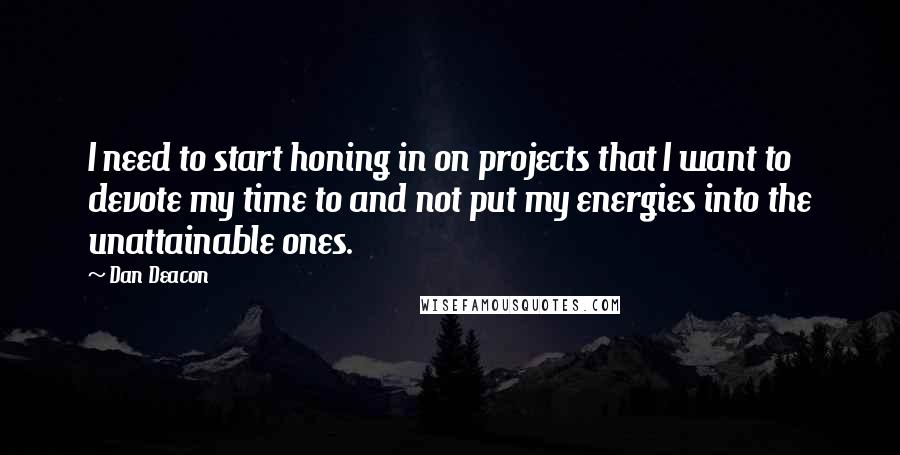 I need to start honing in on projects that I want to devote my time to and not put my energies into the unattainable ones.

~ Dan Deacon

WISEFAMOUSQUOTES.COM